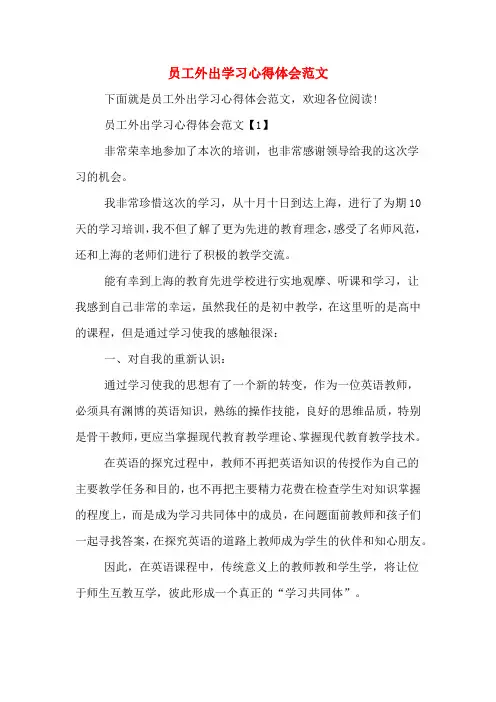 员工外出学习心得体会范文

下面就是员工外出学习心得体会范文，欢迎各位阅读！

员工外出学习心得体会范文【1】

非常荣幸地参加了本次的培训，也非常感谢领导给我的这次学习的机会。

我非常珍惜这次的学习，从十月十日到达上海，进行了为期10天的学习培训，我不但了解了更为先进的教育理念，感受了名师风范，还和上海的老师们进行了积极的教学交流。

能有幸到上海的教育先进学校进行实地观摩、听课和学习，让我感到自己非常的幸运，虽然我任的是初中教学，在这里听的是高中的课程，但是通过学习使我的感触很深：

一、对自我的重新认识：

通过学习使我的思想有了一个新的转变，作为一位英语教师，必须具有渊博的英语知识，熟练的操作技能，良好的思维品质，特别是骨干教师，更应当掌握现代教育教学理论、掌握现代教育教学技术。

在英语的探究过程中，教师不再把英语知识的传授作为自己的主要教学任务和目的，也不再把主要精力花费在检查学生对知识掌握的程度上，而是成为学习共同体中的成员，在问题面前教师和孩子们一起寻找答案，在探究英语的道路上教师成为学生的伙伴和知心朋友。

因此，在英语课程中，传统意义上的教师教和学生学，将让位于师生互教互学，彼此形成一个真正的“学习共同体”。